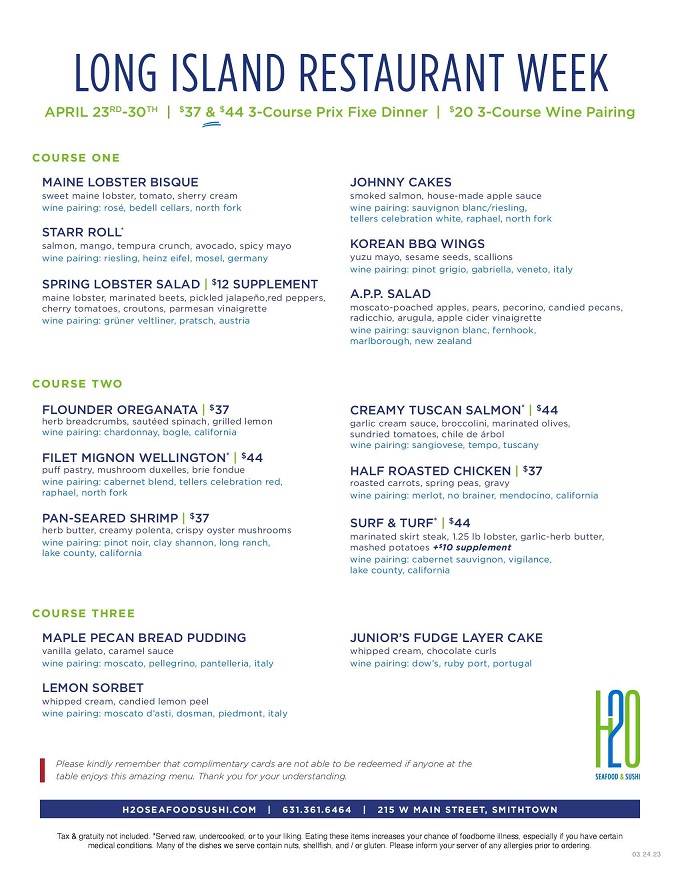 LONG ISLAND RESTAURANT WEEK

APRIL 23RD-30TH | $37 & $44 3-Course Prix Fixe Dinner | $20 3-Course Wine Pairing

COURSE ONE

MAINE LOBSTER BISQUE
sweet maine lobster, tomato, sherry cream
wine pairing: rosé, bedell cellars, north fork

STARR ROLL*
salmon, mango, tempura crunch, avocado, spicy mayo
wine pairing: riesling, heinz eifel, mosel, germany

SPRING LOBSTER SALAD | $12 SUPPLEMENT
maine lobster, marinated beets, pickled jalapeño,red peppers, cherry tomatoes, croutons, parmesan vinaigrette
wine pairing: grüner veltliner, pratsch, austria

JOHNNY CAKES
smoked salmon, house-made apple sauce
wine pairing: sauvignon blanc/riesling, tellers celebration white, raphael, north fork

KOREAN BBQ WINGS
yuzu mayo, sesame seeds, scallions
wine pairing: pinot grigio, gabriella, veneto, italy

A.P.P. SALAD
moscato-poached apples, pears, pecorino, candied pecans, radicchio, arugula, apple cider vinaigrette
wine pairing: sauvignon blanc, fernhook, marlborough, new zealand

COURSE TWO

FLOUNDER OREGANATA | $37
herb breadcrumbs, sautéed spinach, grilled lemon
wine pairing: chardonnay, bogle, california

FILET MIGNON WELLINGTON* | $44
puff pastry, mushroom duxelles, brie fondue
wine pairing: cabernet blend, tellers celebration red, raphael, north fork

PAN-SEARED SHRIMP | $37
herb butter, creamy polenta, crispy oyster mushrooms
wine pairing: pinot noir, clay shannon, long ranch, lake county, california

CREAMY TUSCAN SALMON* | $44
garlic cream sauce, broccolini, marinated olives, sundried tomatoes, chile de árbol
wine pairing: sangiovese, tempo, tuscany

HALF ROASTED CHICKEN | $37
roasted carrots, spring peas, gravy
wine pairing: merlot, no brainer, mendocino, california

SURF & TURF* | $44
marinated skirt steak, 1.25 lb lobster, garlic-herb butter, mashed potatoes +$10 supplement
wine pairing: cabernet sauvignon, vigilance, lake county, california

COURSE THREE

MAPLE PECAN BREAD PUDDING
vanilla gelato, caramel sauce
wine pairing: moscato, pellegrino, pantelleria, italy

LEMON SORBET
whipped cream, candied lemon peel
wine pairing: moscato d'asti, dosman, piedmont, italy

JUNIOR'S FUDGE LAYER CAKE
whipped cream, chocolate curls
wine pairing: dow's, ruby port, portugal

H2O
SEAFOOD & SUSHI

Please kindly remember that complimentary cards are not able to be redeemed if anyone at the table enjoys this amazing menu. Thank you for your understanding.

H2OSEAFOODSUSHI.COM | 631.361.6464 | 215 W MAIN STREET, SMITHTOWN

Tax & gratuity not included. *Served raw, undercooked, or to your liking. Eating these items increases your chance of foodborne illness, especially if you have certain medical conditions. Many of the dishes we serve contain nuts, shellfish, and / or gluten. Please inform your server of any allergies prior to ordering.

03.24.23